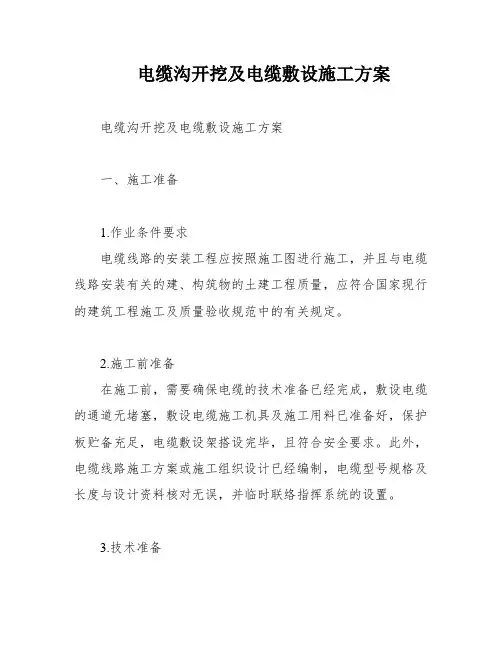 电缆沟开挖及电缆敷设施工方案

电缆沟开挖及电缆敷设施工方案

一、施工准备

1.作业条件要求

电缆线路的安装工程应按照施工图进行施工，并且与电缆线路安装有关的建、构筑物的土建工程质量，应符合国家现行的建筑工程施工及质量验收规范中的有关规定。

2.施工前准备

在施工前，需要确保电缆的技术准备已经完成，敷设电缆的通道无堵塞，敷设电缆施工机具及施工用料已准备好，保护板贮备充足，电缆敷设架搭设完毕，且符合安全要求。此外，电缆线路施工方案或施工组织设计已经编制，电缆型号规格及长度与设计资料核对无误，并临时联络指挥系统的设置。

3.技术准备